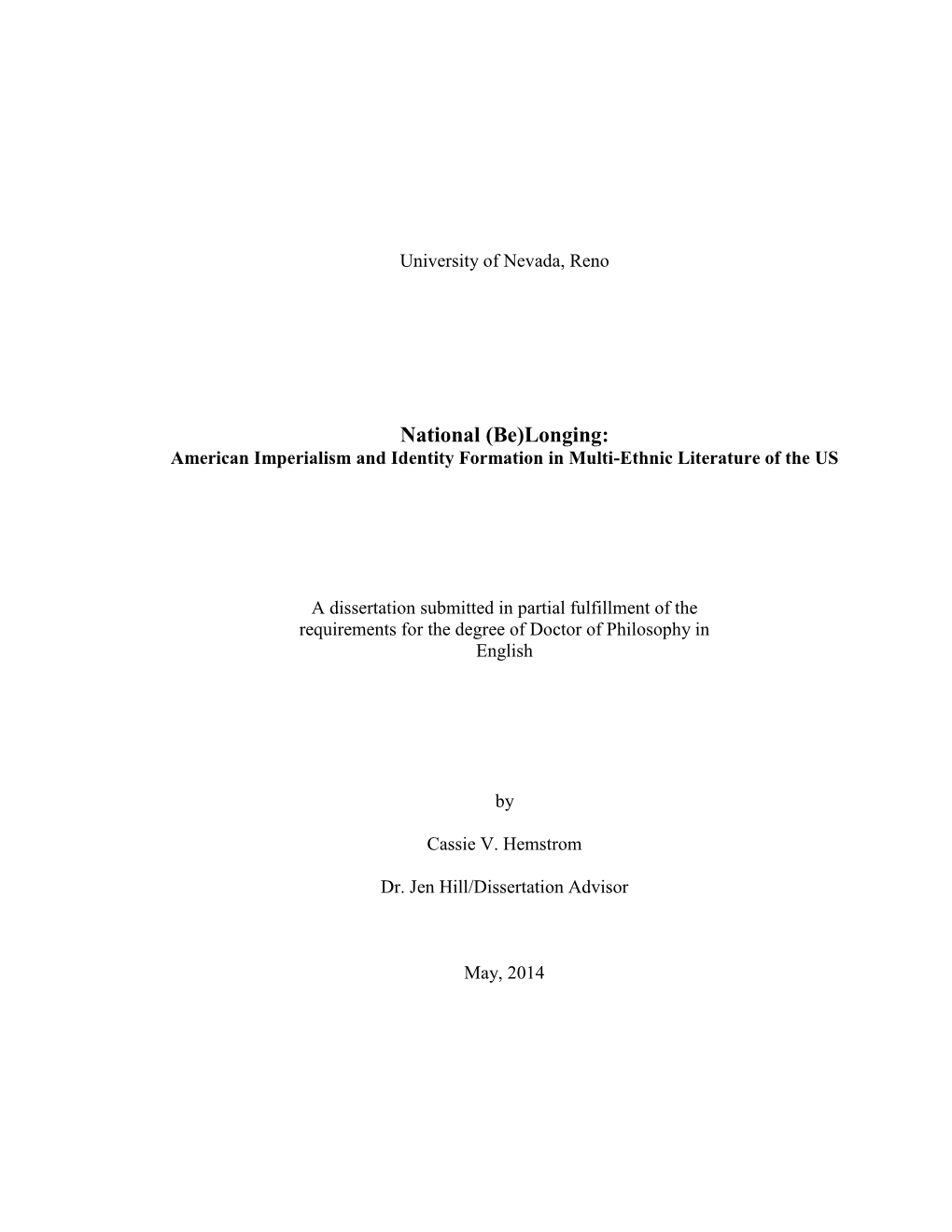 University of Nevada, Reno

National (Be)Longing:
American Imperialism and Identity Formation in Multi-Ethnic Literature of the US

A dissertation submitted in partial fulfillment of the requirements for the degree of Doctor of Philosophy in English

by

Cassie V. Hemstrom

Dr. Jen Hill/Dissertation Advisor

May, 2014